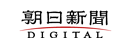 朝日新聞
DIGITAL